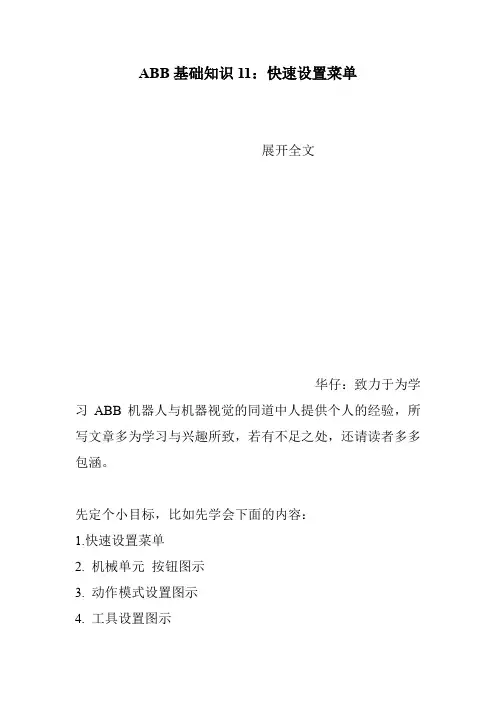 ABB 基础知识 11：快速设置菜单

展开全文

华仔：致力于为学习 ABB 机器人与机器视觉的同道中人提供个人的经验，所写文章多为学习与兴趣所致，若有不足之处，还请读者多多包涵。

先定个小目标，比如先学会下面的内容：

1.快速设置菜单

2. 机械单元 按钮图示

3. 动作模式设置图示

4. 工具设置图示